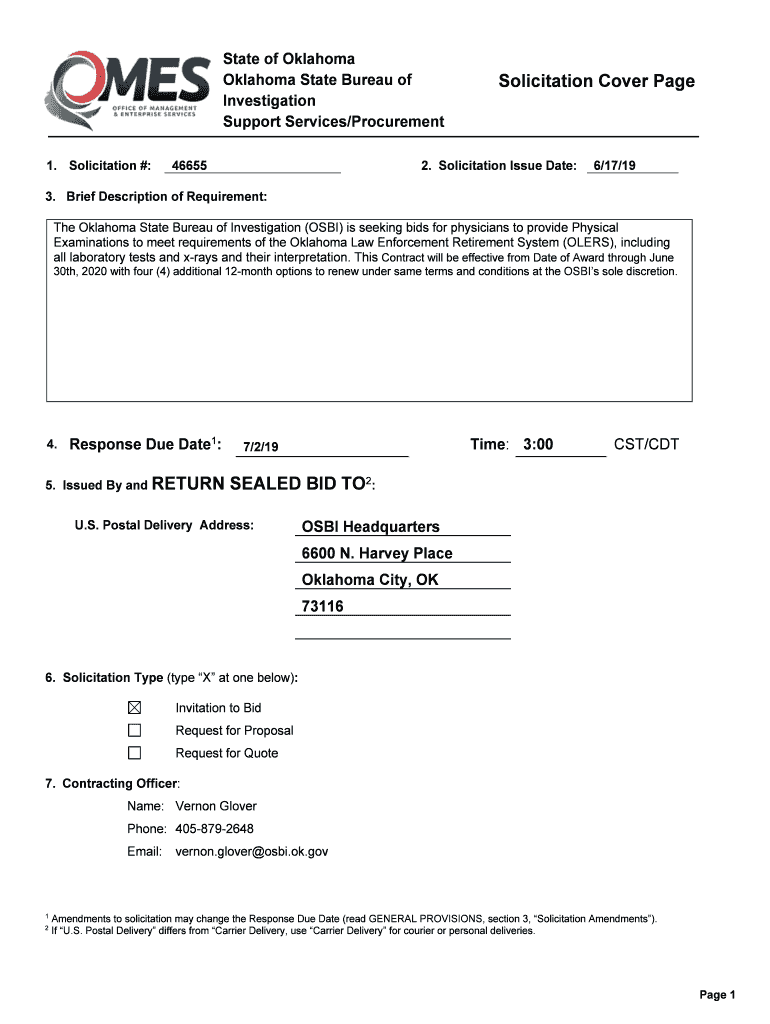 OMES
OFFICE OF MANAGEMENT & ENTERPRISE SERVICES

State of Oklahoma
Oklahoma State Bureau of Investigation
Support Services/Procurement

Solicitation Cover Page

1. Solicitation #: 46655

2. Solicitation Issue Date: 6/17/19

3. Brief Description of Requirement:

The Oklahoma State Bureau of Investigation (OSBI) is seeking bids for physicians to provide Physical Examinations to meet requirements of the Oklahoma Law Enforcement Retirement System (OLERS), including all laboratory tests and x-rays and their interpretation. This Contract will be effective from Date of Award through June 30th, 2020 with four (4) additional 12-month options to renew under same terms and conditions at the OSBI's sole discretion.

4. Response Due Date$^1$: 7/2/19 Time: 3:00 CST/CDT

5. Issued By and RETURN SEALED BID TO$^2$:

U.S. Postal Delivery Address:
OSBI Headquarters
6600 N. Harvey Place
Oklahoma City, OK
73116

6. Solicitation Type (type "X" at one below):

☒ Invitation to Bid
☐ Request for Proposal
☐ Request for Quote

7. Contracting Officer:

Name: Vernon Glover
Phone: 405-879-2648
Email: vernon.glover@osbi.ok.gov

$^1$ Amendments to solicitation may change the Response Due Date (read GENERAL PROVISIONS, section 3, "Solicitation Amendments").
$^2$ If "U.S. Postal Delivery" differs from "Carrier Delivery, use "Carrier Delivery" for courier or personal deliveries.

Page 1